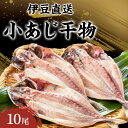 伊豆直送
小あじ干物
10尾